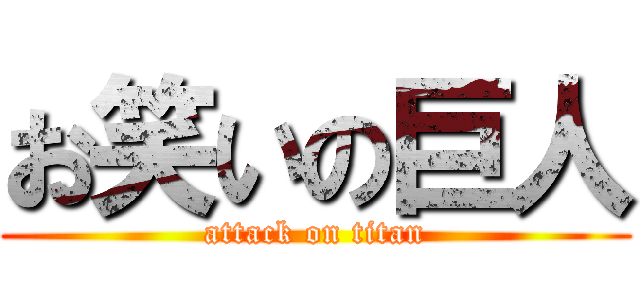 お笑いの巨人
attack on titan